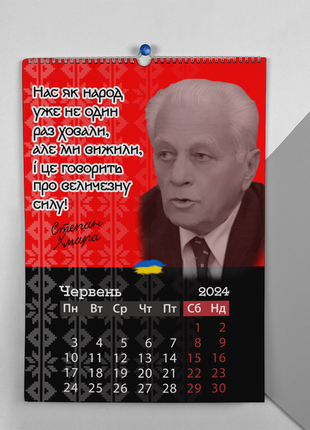 Нас як народ уже не один раз ховали, але ми вижили, і це говорить про величезну силу!

Степан Хмара

Червень 2024

| Пн | Вт | Ср | Чт | Пт | Сб | Нд |
|---|---|---|---|---|---|---|
| | | | | | 1 | 2 |
| 3 | 4 | 5 | 6 | 7 | 8 | 9 |
| 10 | 11 | 12 | 13 | 14 | 15 | 16 |
| 17 | 18 | 19 | 20 | 21 | 22 | 23 |
| 24 | 25 | 26 | 27 | 28 | 29 | 30 |